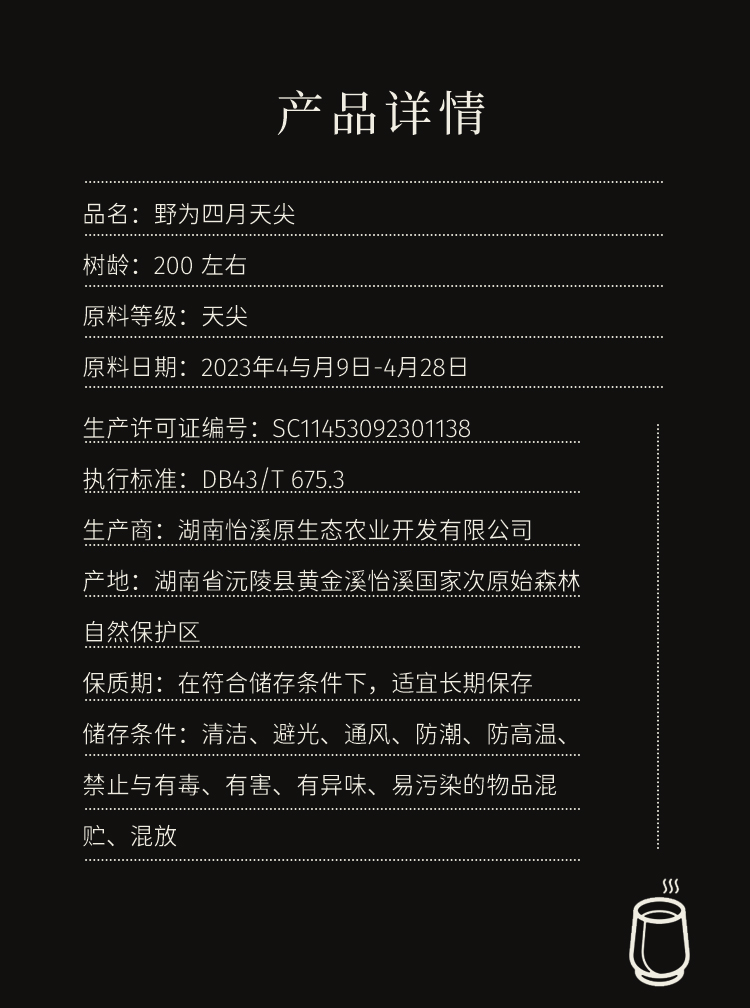 产品详情

品名：野为四月天尖

树龄：200 左右

原料等级：天尖

原料日期：2023年4与月9日-4月28日

生产许可证编号：SC11453092301138

执行标准：DB43/T 675.3

生产商：湖南怡溪原生态农业开发有限公司

产地：湖南省沅陵县黄金溪怡溪国家次原始森林自然保护区

保质期：在符合储存条件下，适宜长期保存

储存条件：清洁、避光、通风、防潮、防高温、禁止与有毒、有害、有异味、易污染的物品混贮、混放